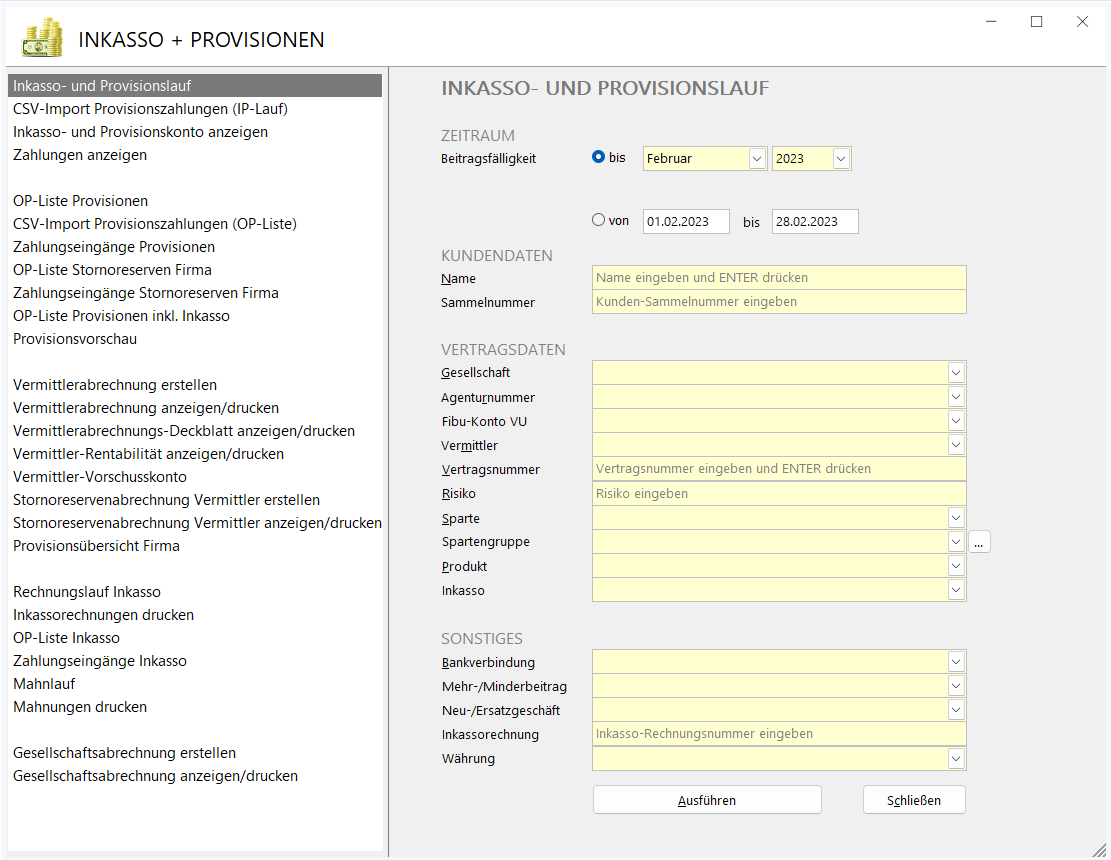 INKASSO + PROVISIONEN

Inkasso- und Provisionslauf
CSV-Import Provisionszahlungen (IP-Lauf)
Inkasso- und Provisionskonto anzeigen
Zahlungen anzeigen

OP-Liste Provisionen
CSV-Import Provisionszahlungen (OP-Liste)
Zahlungseingänge Provisionen
OP-Liste Stornoreserven Firma
Zahlungseingänge Stornoreserven Firma
OP-Liste Provisionen inkl. Inkasso
Provisionsvorschau

Vermittlerabrechnung erstellen
Vermittlerabrechnung anzeigen/drucken
Vermittlerabrechnungs-Deckblatt anzeigen/drucken
Vermittler-Rentabilität anzeigen/drucken
Vermittler-Vorschusskonto
Stornoreservenabrechnung Vermittler erstellen
Stornoreservenabrechnung Vermittler anzeigen/drucken
Provisionsübersicht Firma

Rechnungslauf Inkasso
Inkassorechnungen drucken
OP-Liste Inkasso
Zahlungseingänge Inkasso
Mahnlauf
Mahnungen drucken

Gesellschaftsabrechnung erstellen
Gesellschaftsabrechnung anzeigen/drucken

INKASSO- UND PROVISIONSLAUF

ZEITRAUM
Beitragsfälligkeit bis Februar 2023
von 01.02.2023 bis 28.02.2023

KUNDENDATEN
Name Name eingeben und ENTER drücken
Sammelnummer Kunden-Sammelnummer eingeben

VERTRAGSDATEN
Gesellschaft
Agenturnummer
Fibu-Konto VU
Vermittler
Vertragsnummer Vertragsnummer eingeben und ENTER drücken
Risiko Risiko eingeben
Sparte
Spartengruppe ...
Produkt
Inkasso

SONSTIGES
Bankverbindung
Mehr-/Minderbeitrag
Neu-/Ersatzgeschäft
Inkassorechnung Inkasso-Rechnungsnummer eingeben
Währung

Ausführen
Schließen